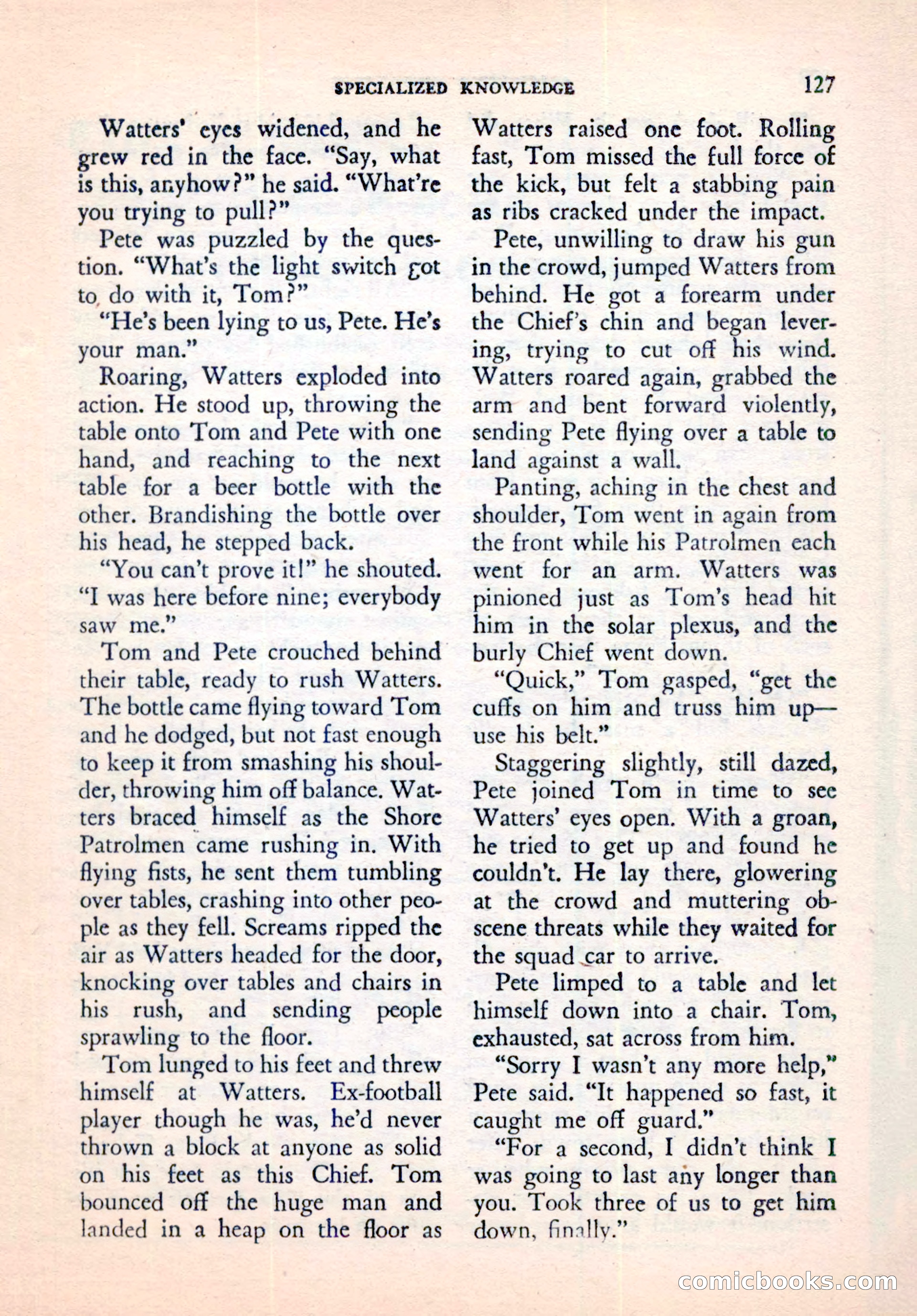 SPECIALIZED KNOWLEDGE 127

Watters' eyes widened, and he grew red in the face. "Say, what is this, anyhow?" he said. "What're you trying to pull?"

Pete was puzzled by the question. "What's the light switch got to do with it, Tom?"

"He's been lying to us, Pete. He's your man."

Roaring, Watters exploded into action. He stood up, throwing the table onto Tom and Pete with one hand, and reaching to the next table for a beer bottle with the other. Brandishing the bottle over his head, he stepped back.

"You can't prove it!" he shouted. "I was here before nine; everybody saw me."

Tom and Pete crouched behind their table, ready to rush Watters. The bottle came flying toward Tom and he dodged, but not fast enough to keep it from smashing his shoulder, throwing him off balance. Watters braced himself as the Shore Patrolmen came rushing in. With flying fists, he sent them tumbling over tables, crashing into other people as they fell. Screams ripped the air as Watters headed for the door, knocking over tables and chairs in his rush, and sending people sprawling to the floor.

Tom lunged to his feet and threw himself at Watters. Ex-football player though he was, he'd never thrown a block at anyone as solid on his feet as this Chief. Tom bounced off the huge man and landed in a heap on the floor as Watters raised one foot. Rolling fast, Tom missed the full force of the kick, but felt a stabbing pain as ribs cracked under the impact.

Pete, unwilling to draw his gun in the crowd, jumped Watters from behind. He got a forearm under the Chief's chin and began levering, trying to cut off his wind. Watters roared again, grabbed the arm and bent forward violently, sending Pete flying over a table to land against a wall.

Panting, aching in the chest and shoulder, Tom went in again from the front while his Patrolmen each went for an arm. Watters was pinioned just as Tom's head hit him in the solar plexus, and the burly Chief went down.

"Quick," Tom gasped, "get the cuffs on him and truss him up—use his belt."

Staggering slightly, still dazed, Pete joined Tom in time to see Watters' eyes open. With a groan, he tried to get up and found he couldn't. He lay there, glowering at the crowd and muttering obscene threats while they waited for the squad car to arrive.

Pete limped to a table and let himself down into a chair. Tom, exhausted, sat across from him.

"Sorry I wasn't any more help," Pete said. "It happened so fast, it caught me off guard."

"For a second, I didn't think I was going to last any longer than you. Took three of us to get him down, finally."

comicbooks.com